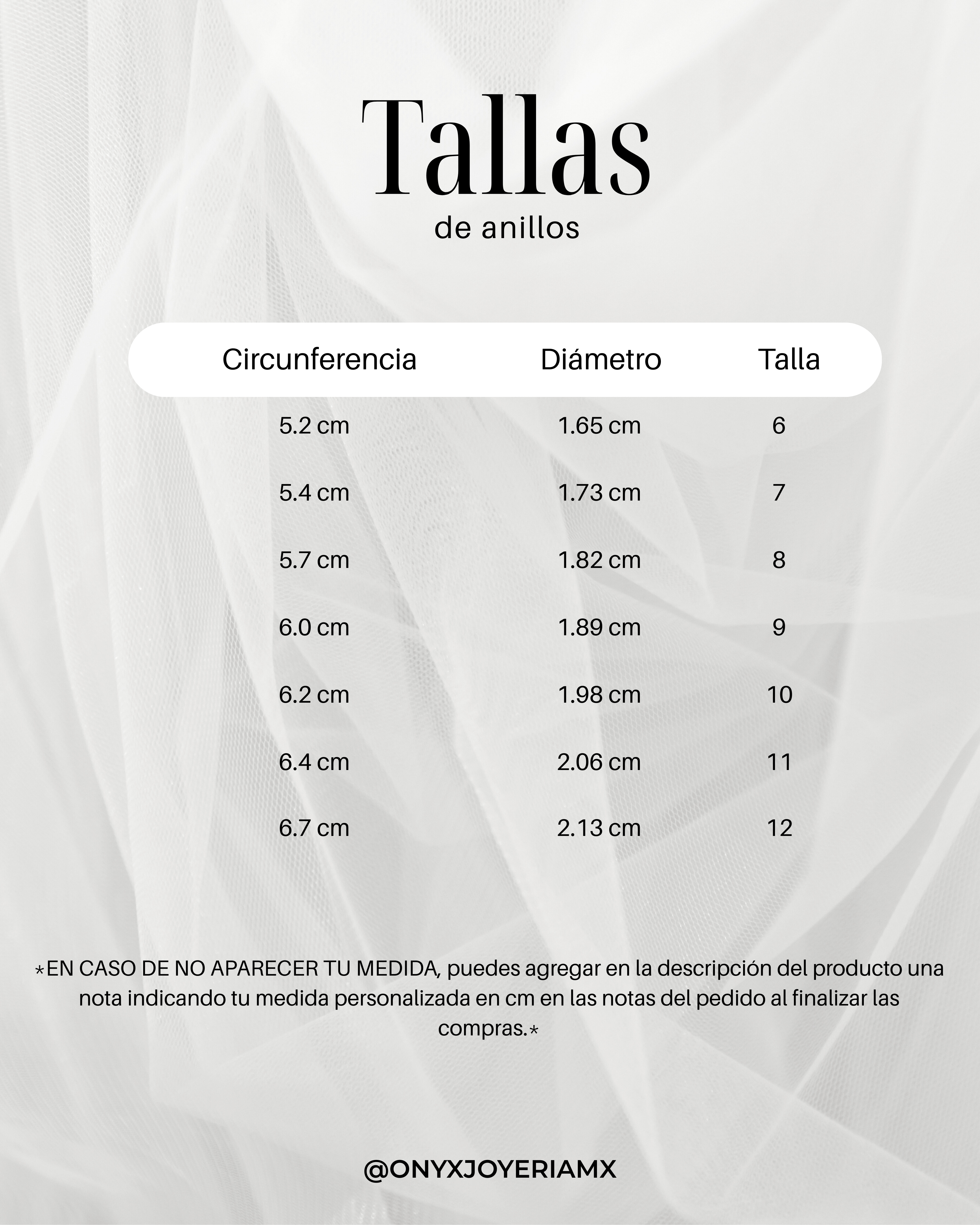 Tallas
de anillos

| Circunferencia | Diámetro | Talla |
|---|---|---|
| 5.2 cm | 1.65 cm | 6 |
| 5.4 cm | 1.73 cm | 7 |
| 5.7 cm | 1.82 cm | 8 |
| 6.0 cm | 1.89 cm | 9 |
| 6.2 cm | 1.98 cm | 10 |
| 6.4 cm | 2.06 cm | 11 |
| 6.7 cm | 2.13 cm | 12 |

*EN CASO DE NO APARECER TU MEDIDA, puedes agregar en la descripción del producto una nota indicando tu medida personalizada en cm en las notas del pedido al finalizar las compras.*

@ONYXJOYERIAMX